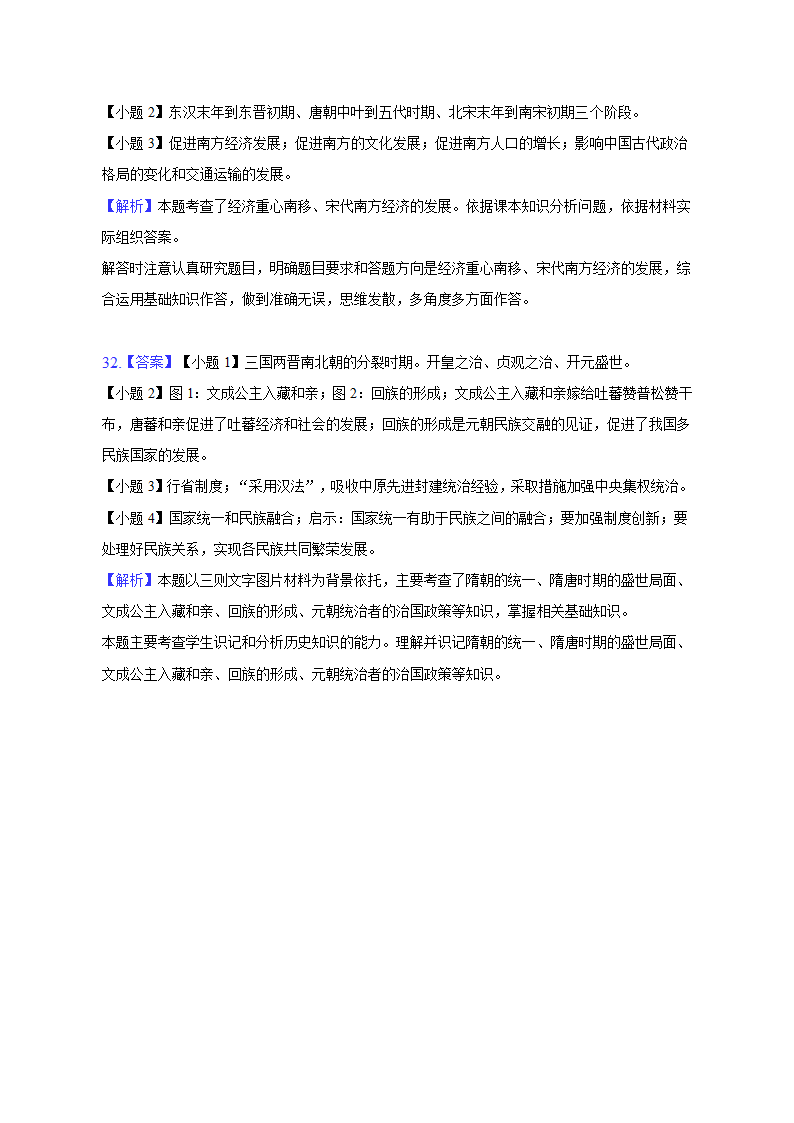 【小题 2】东汉末年到东晋初期、唐朝中叶到五代时期、北宋末年到南宋初期三个阶段。

【小题 3】促进南方经济发展；促进南方的文化发展；促进南方人口的增长；影响中国古代政治格局的变化和交通运输的发展。

【解析】本题考查了经济重心南移、宋代南方经济的发展。依据课本知识分析问题，依据材料实际组织答案。

解答时注意认真研究题目，明确题目要求和答题方向是经济重心南移、宋代南方经济的发展，综合运用基础知识作答，做到准确无误，思维发散，多角度多方面作答。

32.【答案】【小题 1】三国两晋南北朝的分裂时期。开皇之治、贞观之治、开元盛世。

【小题 2】图 1：文成公主入藏和亲；图 2：回族的形成；文成公主入藏和亲嫁给吐蕃赞普松赞干布，唐蕃和亲促进了吐蕃经济和社会的发展；回族的形成是元朝民族交融的见证，促进了我国多民族国家的发展。

【小题 3】行省制度；“采用汉法”，吸收中原先进封建统治经验，采取措施加强中央集权统治。

【小题 4】国家统一和民族融合；启示：国家统一有助于民族之间的融合；要加强制度创新；要处理好民族关系，实现各民族共同繁荣发展。

【解析】本题以三则文字图片材料为背景依托，主要考查了隋朝的统一、隋唐时期的盛世局面、文成公主入藏和亲、回族的形成、元朝统治者的治国政策等知识，掌握相关基础知识。

本题主要考查学生识记和分析历史知识的能力。理解并识记隋朝的统一、隋唐时期的盛世局面、文成公主入藏和亲、回族的形成、元朝统治者的治国政策等知识。